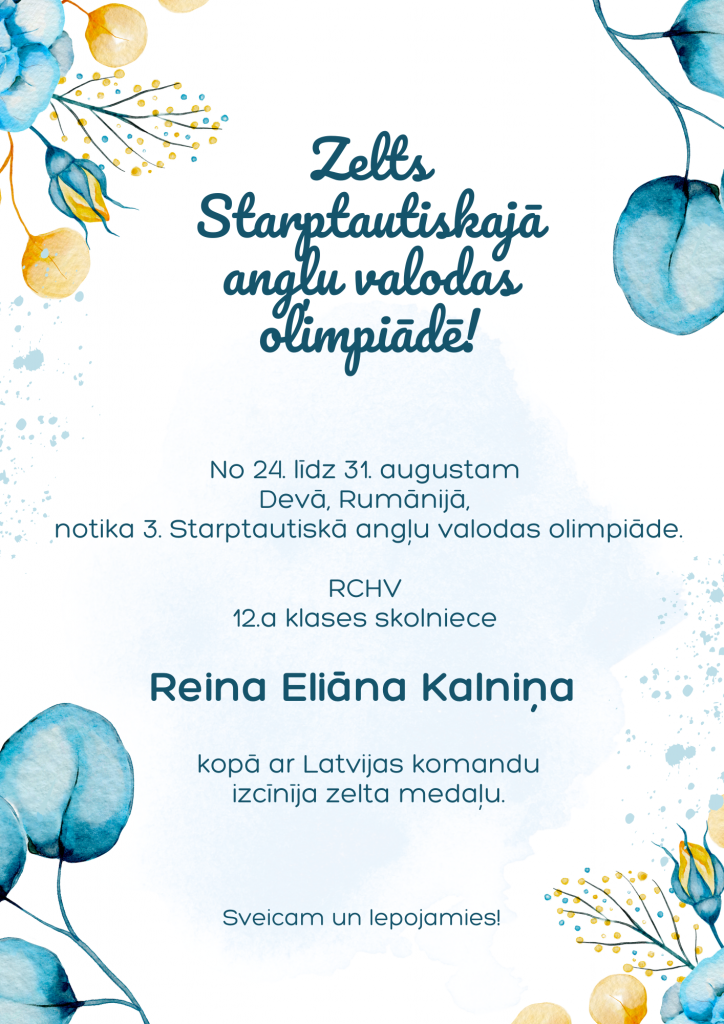 Zelts Starptautiskajā angļu valodas olimpiādē!

No 24. līdz 31. augustam Devā, Rumānijā, notika 3. Starptautiskā angļu valodas olimpiāde.

RCHV
12.a klases skolniece

Reina Eliāna Kalniņa

kopā ar Latvijas komandu izcīnija zelta medaļu.

Sveicam un lepojamies!